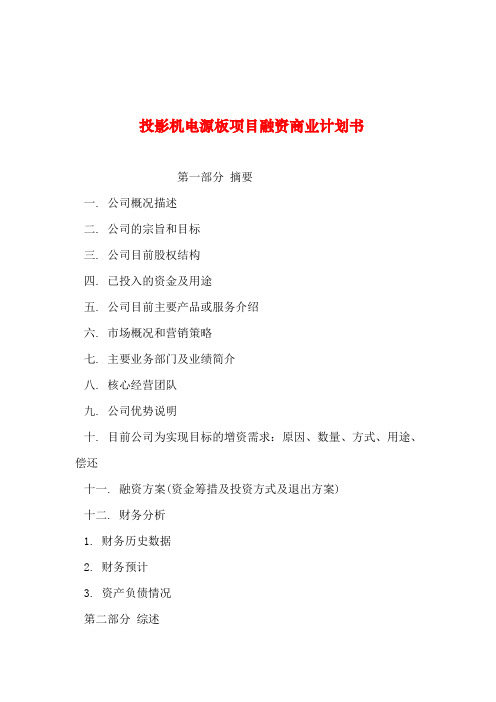 投影机电源板项目融资商业计划书

第一部分 摘要

一. 公司概况描述

二. 公司的宗旨和目标

三. 公司目前股权结构

四. 已投入的资金及用途

五. 公司目前主要产品或服务介绍

六. 市场概况和营销策略

七. 主要业务部门及业绩简介

八. 核心经营团队

九. 公司优势说明

十. 目前公司为实现目标的增资需求：原因、数量、方式、用途、偿还

十一. 融资方案(资金筹措及投资方式及退出方案)

十二. 财务分析

1. 财务历史数据

2. 财务预计

3. 资产负债情况

第二部分 综述